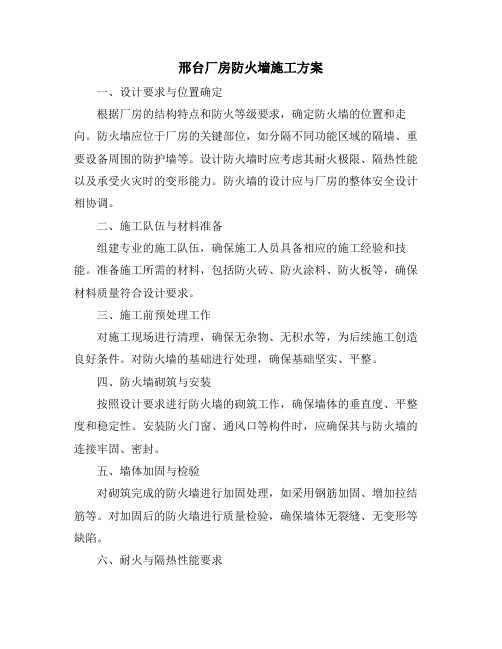 邢台厂房防火墙施工方案

一、设计要求与位置确定

根据厂房的结构特点和防火等级要求，确定防火墙的位置和走向。防火墙应位于厂房的关键部位，如分隔不同功能区域的隔墙、重要设备周围的防护墙等。设计防火墙时应考虑其耐火极限、隔热性能以及承受火灾时的变形能力。防火墙的设计应与厂房的整体安全设计相协调。

二、施工队伍与材料准备

组建专业的施工队伍，确保施工人员具备相应的施工经验和技能。准备施工所需的材料，包括防火砖、防火涂料、防火板等，确保材料质量符合设计要求。

三、施工前预处理工作

对施工现场进行清理，确保无杂物、无积水等，为后续施工创造良好条件。对防火墙的基础进行处理，确保基础坚实、平整。

四、防火墙砌筑与安装

按照设计要求进行防火墙的砌筑工作，确保墙体的垂直度、平整度和稳定性。安装防火门窗、通风口等构件时，应确保其与防火墙的连接牢固、密封。

五、墙体加固与检验

对砌筑完成的防火墙进行加固处理，如采用钢筋加固、增加拉结筋等。对加固后的防火墙进行质量检验，确保墙体无裂缝、无变形等缺陷。

六、耐火与隔热性能要求